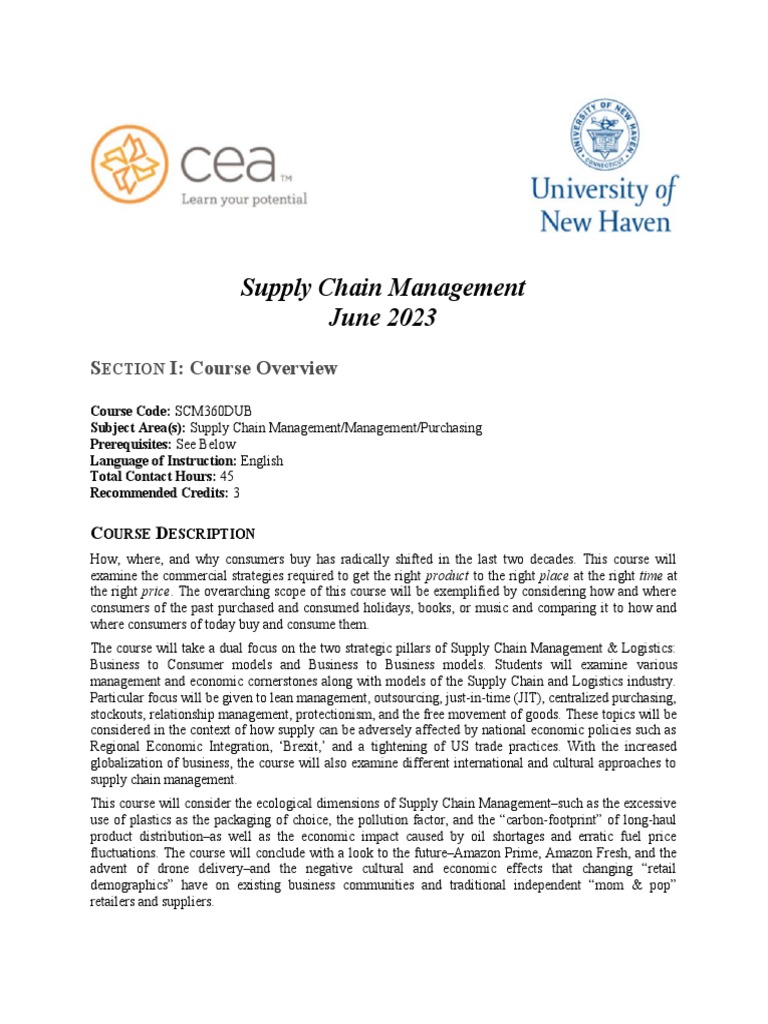 cea™
Learn your potential

UNIVERSITY OF NEW HAVEN
CONNECTICUT

University of New Haven

Supply Chain Management
June 2023

SECTION I: Course Overview

Course Code: SCM360DUB
Subject Area(s): Supply Chain Management/Management/Purchasing
Prerequisites: See Below
Language of Instruction: English
Total Contact Hours: 45
Recommended Credits: 3

COURSE DESCRIPTION

How, where, and why consumers buy has radically shifted in the last two decades. This course will examine the commercial strategies required to get the right product to the right place at the right time at the right price. The overarching scope of this course will be exemplified by considering how and where consumers of the past purchased and consumed holidays, books, or music and comparing it to how and where consumers of today buy and consume them.

The course will take a dual focus on the two strategic pillars of Supply Chain Management & Logistics: Business to Consumer models and Business to Business models. Students will examine various management and economic cornerstones along with models of the Supply Chain and Logistics industry. Particular focus will be given to lean management, outsourcing, just-in-time (JIT), centralized purchasing, stockouts, relationship management, protectionism, and the free movement of goods. These topics will be considered in the context of how supply can be adversely affected by national economic policies such as Regional Economic Integration, 'Brexit,' and a tightening of US trade practices. With the increased globalization of business, the course will also examine different international and cultural approaches to supply chain management.

This course will consider the ecological dimensions of Supply Chain Management–such as the excessive use of plastics as the packaging of choice, the pollution factor, and the "carbon-footprint" of long-haul product distribution–as well as the economic impact caused by oil shortages and erratic fuel price fluctuations. The course will conclude with a look to the future–Amazon Prime, Amazon Fresh, and the advent of drone delivery–and the negative cultural and economic effects that changing "retail demographics" have on existing business communities and traditional independent "mom & pop" retailers and suppliers.